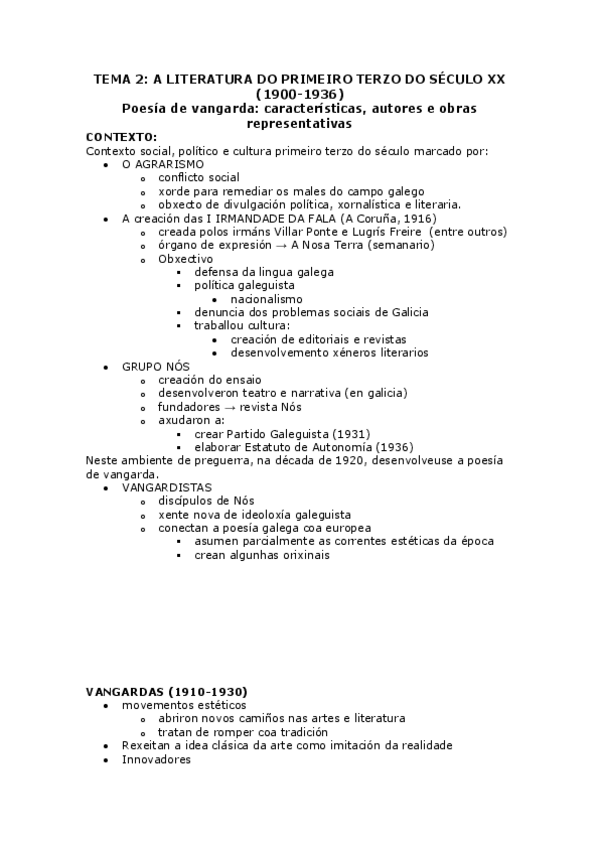 TEMA 2: A LITERATURA DO PRIMEIRO TERZO DO SÉCULO XX (1900-1936)
Poesía de vangarda: características, autores e obras representativas

CONTEXTO:
Contexto social, político e cultura primeiro terzo do século marcado por:
- O AGRARISMO
  - conflicto social
  - xorde para remediar os males do campo galego
  - obxecto de divulgación política, xornalística e literaria.
- A creación das I IRMANDADE DA FALA (A Coruña, 1916)
  - creada polos irmáns Villar Ponte e Lugrís Freire (entre outros)
  - órgano de expresión → A Nosa Terra (semanario)
  - Obxectivo
    - defensa da lingua galega
    - política galeguista
      - nacionalismo
    - denuncia dos problemas sociais de Galicia
    - traballou cultura:
      - creación de editoriais e revistas
      - desenvolvemento xéneros literarios
- GRUPO NÓS
  - creación do ensaio
  - desenvolveron teatro e narrativa (en galicia)
  - fundadores → revista Nós
  - axudaron a:
    - crear Partido Galeguista (1931)
    - elaborar Estatuto de Autonomía (1936)

Neste ambiente de preguerra, na década de 1920, desenvolveuse a poesía de vangarda.
- VANGARDISTAS
  - discípulos de Nós
  - xente nova de ideoloxía galeguista
  - conectan a poesía galega coa europea
    - asumen parcialmente as correntes estéticas da época
    - crean algunhas orixinais

VANGARDAS (1910-1930)
- movementos estéticos
  - abriron novos camiños nas artes e literatura
  - tratan de romper coa tradición
- Rexeitan a idea clásica da arte como imitación da realidade
- Innovadores